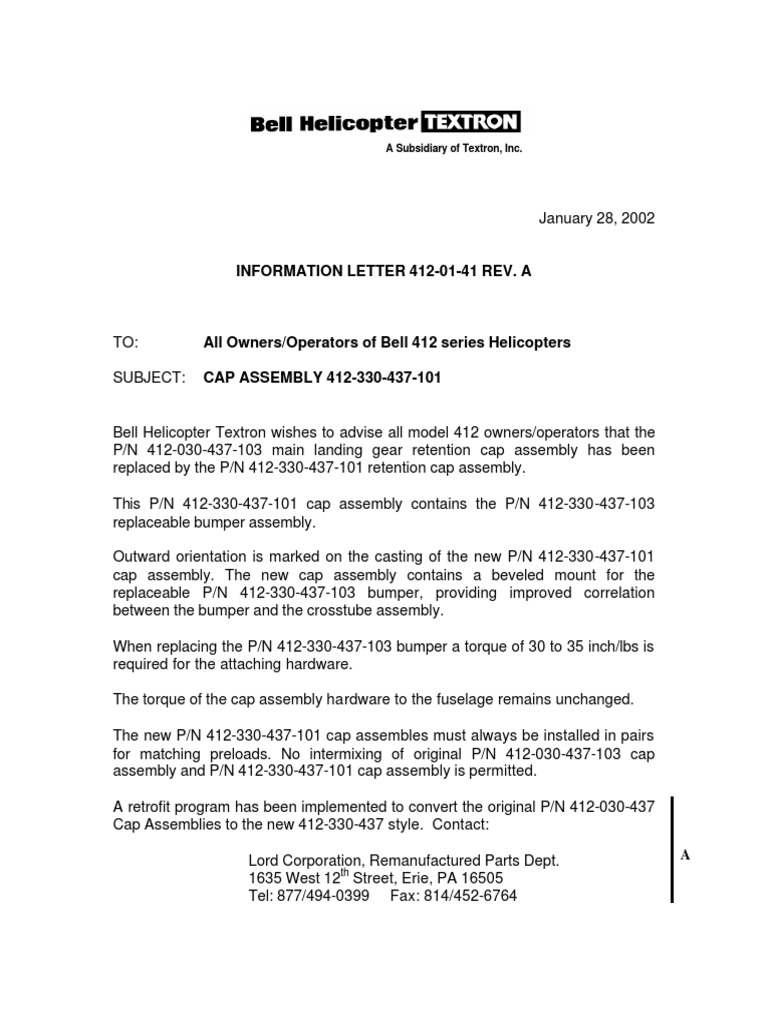 Bell Helicopter TEXTRON
A Subsidiary of Textron, Inc.

January 28, 2002

INFORMATION LETTER 412-01-41 REV. A

TO: All Owners/Operators of Bell 412 series Helicopters

SUBJECT: CAP ASSEMBLY 412-330-437-101

Bell Helicopter Textron wishes to advise all model 412 owners/operators that the P/N 412-030-437-103 main landing gear retention cap assembly has been replaced by the P/N 412-330-437-101 retention cap assembly.

This P/N 412-330-437-101 cap assembly contains the P/N 412-330-437-103 replaceable bumper assembly.

Outward orientation is marked on the casting of the new P/N 412-330-437-101 cap assembly. The new cap assembly contains a beveled mount for the replaceable P/N 412-330-437-103 bumper, providing improved correlation between the bumper and the crosstube assembly.

When replacing the P/N 412-330-437-103 bumper a torque of 30 to 35 inch/lbs is required for the attaching hardware.

The torque of the cap assembly hardware to the fuselage remains unchanged.

The new P/N 412-330-437-101 cap assembles must always be installed in pairs for matching preloads. No intermixing of original P/N 412-030-437-103 cap assembly and P/N 412-330-437-101 cap assembly is permitted.

A retrofit program has been implemented to convert the original P/N 412-030-437 Cap Assemblies to the new 412-330-437 style. Contact:

Lord Corporation, Remanufactured Parts Dept.
1635 West 12$^{th}$ Street, Erie, PA 16505
Tel: 877/494-0399 Fax: 814/452-6764

A